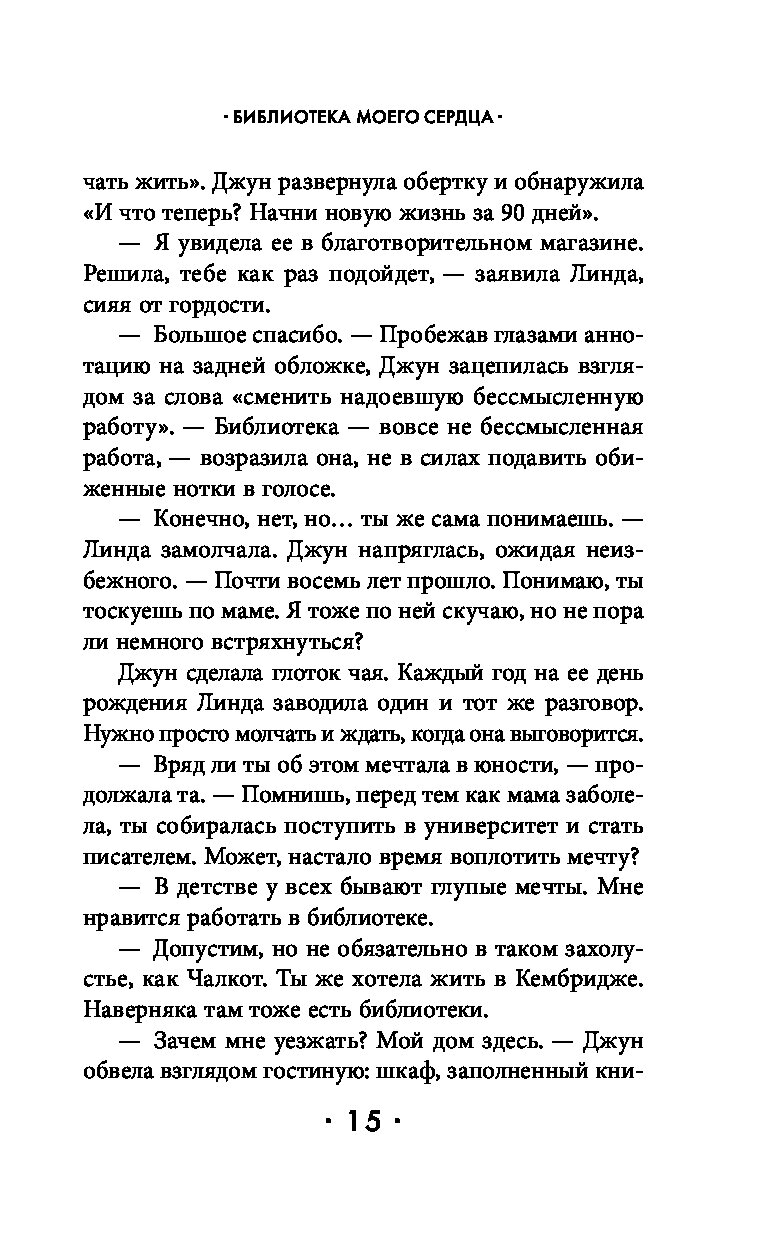 · БИБЛИОТЕКА МОЕГО СЕРДЦА ·

чать жить». Джун развернула обертку и обнаружила «И что теперь? Начни новую жизнь за 90 дней».

— Я увидела ее в благотворительном магазине. Решила, тебе как раз подойдет, — заявила Линда, сияя от гордости.

— Большое спасибо. — Пробежав глазами аннотацию на задней обложке, Джун зацепилась взглядом за слова «сменить надоевшую бессмысленную работу». — Библиотека — вовсе не бессмысленная работа, — возразила она, не в силах подавить обиженные нотки в голосе.

— Конечно, нет, но… ты же сама понимаешь. — Линда замолчала. Джун напряглась, ожидая неизбежного. — Почти восемь лет прошло. Понимаю, ты тоскуешь по маме. Я тоже по ней скучаю, но не пора ли немного встряхнуться?

Джун сделала глоток чая. Каждый год на ее день рождения Линда заводила один и тот же разговор. Нужно просто молчать и ждать, когда она выговорится.

— Вряд ли ты об этом мечтала в юности, — продолжала та. — Помнишь, перед тем как мама заболела, ты собиралась поступить в университет и стать писателем. Может, настало время воплотить мечту?

— В детстве у всех бывают глупые мечты. Мне нравится работать в библиотеке.

— Допустим, но не обязательно в таком захолустье, как Чалкот. Ты же хотела жить в Кембридже. Наверняка там тоже есть библиотеки.

— Зачем мне уезжать? Мой дом здесь. — Джун обвела взглядом гостиную: шкаф, заполненный кни-

· 15 ·